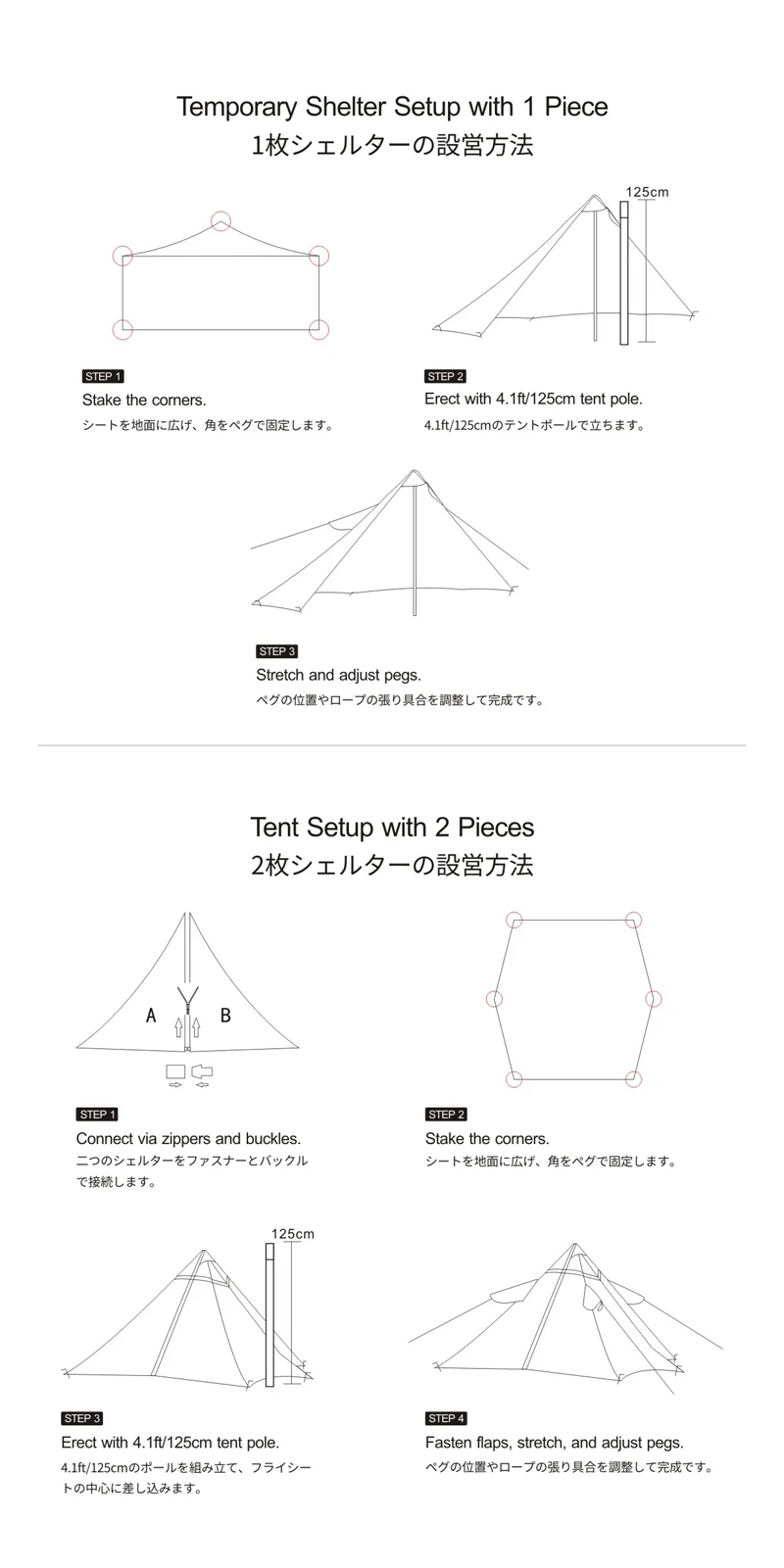 Temporary Shelter Setup with 1 Piece
1枚シェルターの設営方法

125cm

STEP 1
Stake the corners.
シートを地面に広げ、角をペグで固定します。

STEP 2
Erect with 4.1ft/125cm tent pole.
4.1ft/125cmのテントポールで立ちます。

STEP 3
Stretch and adjust pegs.
ペグの位置やロープの張り具合を調整して完成です。

Tent Setup with 2 Pieces
2枚シェルターの設営方法

A B

STEP 1
Connect via zippers and buckles.
二つのシェルターをファスナーとバックルで接続します。

STEP 2
Stake the corners.
シートを地面に広げ、角をペグで固定します。

125cm

STEP 3
Erect with 4.1ft/125cm tent pole.
4.1ft/125cmのポールを組み立て、フライシートの中心に差し込みます。

STEP 4
Fasten flaps, stretch, and adjust pegs.
ペグの位置やロープの張り具合を調整して完成です。